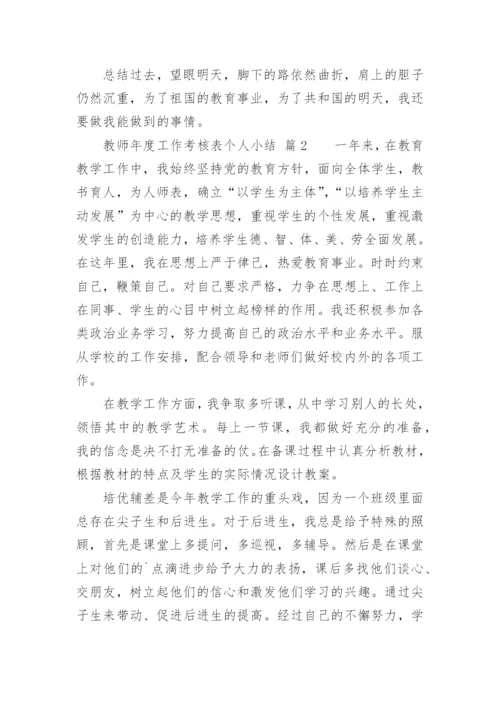 总结过去，望眼明天，脚下的路依然曲折，肩上的胆子仍然沉重，为了祖国的教育事业，为了共和国的明天，我还要做我能做到的事情。

教师年度工作考核表个人小结 篇2 一年来，在教育教学工作中，我始终坚持党的教育方针，面向全体学生，教书育人，为人师表，确立“以学生为主体”，“以培养学生主动发展”为中心的教学思想，重视学生的个性发展，重视激发学生的创造能力，培养学生德、智、体、美、劳全面发展。在这年里，我在思想上严于律己，热爱教育事业。时时约束自己，鞭策自己。对自己要求严格，力争在思想上、工作上在同事、学生的心目中树立起榜样的作用。我还积极参加各类政治业务学习，努力提高自己的政治水平和业务水平。服从学校的工作安排，配合领导和老师们做好校内外的各项工作。

在教学工作方面，我争取多听课，从中学习别人的长处，领悟其中的教学艺术。每上一节课，我都做好充分的准备，我的信念是决不打无准备的仗。在备课过程中认真分析教材，根据教材的特点及学生的实际情况设计教案。

培优辅差是今年教学工作的重头戏，因为一个班级里面总存在尖子生和后进生。对于后进生，我总是给予特殊的照顾，首先是课堂上多提问，多巡视，多辅导。然后是在课堂上对他们的`点滴进步给予大力的表扬，课后多找他们谈心、交朋友，树立起他们的信心和激发他们学习的兴趣。通过尖子生来带动、促进后进生的提高。经过自己的不懈努力，学